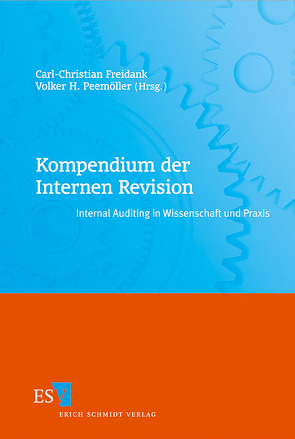 Carl-Christian Freidank
Volker H. Peemöller (Hrsg.)

Kompendium der Internen Revision

Internal Auditing in Wissenschaft und Praxis

ESV
ERICH SCHMIDT VERLAG